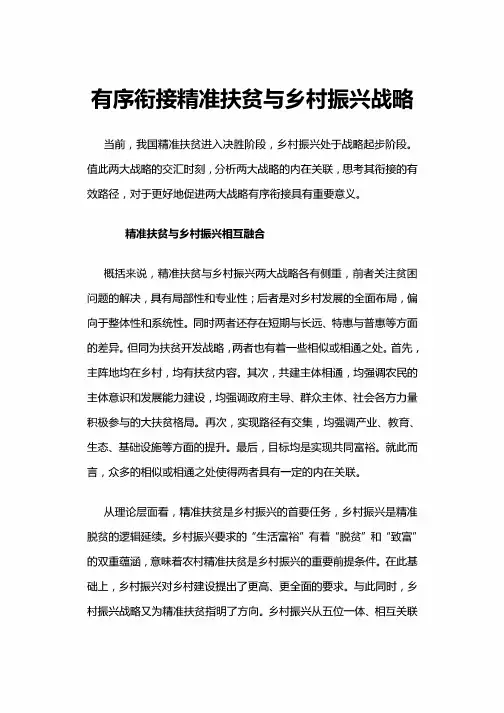 有序衔接精准扶贫与乡村振兴战略

当前，我国精准扶贫进入决胜阶段，乡村振兴处于战略起步阶段。值此两大战略的交汇时刻，分析两大战略的内在关联，思考其衔接的有效路径，对于更好地促进两大战略有序衔接具有重要意义。

精准扶贫与乡村振兴相互融合

概括来说，精准扶贫与乡村振兴两大战略各有侧重，前者关注贫困问题的解决，具有局部性和专业性；后者是对乡村发展的全面布局，偏向于整体性和系统性。同时两者还存在短期与长远、特惠与普惠等方面的差异。但同为扶贫开发战略，两者也有着一些相似或相通之处。首先，主阵地均在乡村，均有扶贫内容。其次，共建主体相通，均强调农民的主体意识和发展能力建设，均强调政府主导、群众主体、社会各方力量积极参与的大扶贫格局。再次，实现路径有交集，均强调产业、教育、生态、基础设施等方面的提升。最后，目标均是实现共同富裕。就此而言，众多的相似或相通之处使得两者具有一定的内在关联。

从理论层面看，精准扶贫是乡村振兴的首要任务，乡村振兴是精准脱贫的逻辑延续。乡村振兴要求的“生活富裕”有着“脱贫”和“致富”的双重蕴涵，意味着农村精准扶贫是乡村振兴的重要前提条件。在此基础上，乡村振兴对乡村建设提出了更高、更全面的要求。与此同时，乡村振兴战略又为精准扶贫指明了方向。乡村振兴从五位一体、相互关联